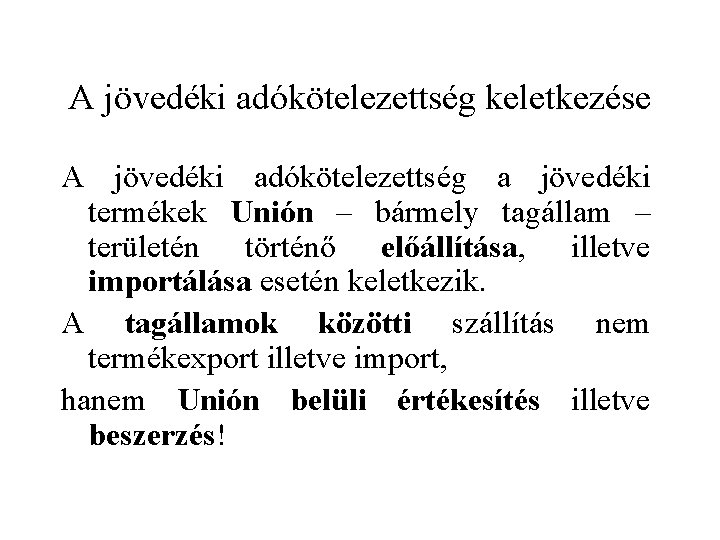 A jövedéki adókötelezettség keletkezése

A jövedéki adókötelezettség a jövedéki termékek Unión – bármely tagállam – területén történő előállítása, illetve importálása esetén keletkezik.

A tagállamok közötti szállítás nem termékexport illetve import,

hanem Unión belüli értékesítés illetve beszerzés!